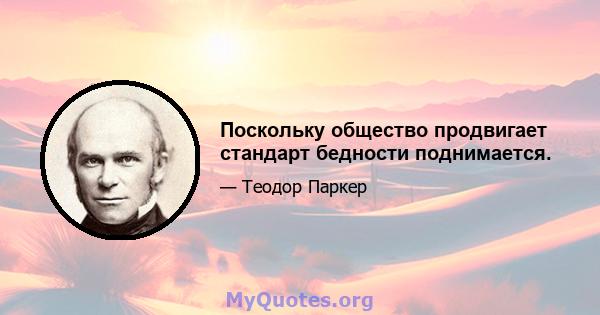 Поскольку общество продвигает стандарт бедности поднимается.

— Теодор Паркер

MyQuotes.org